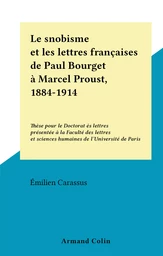 Le snobisme et les lettres françaises de Paul Bourget à Marcel Proust, 1884-1914

Thèse pour le Doctorat ès lettres présentée à la Faculté des lettres et sciences humaines de l'Université de Paris

Émilien Carassus

Armand Colin